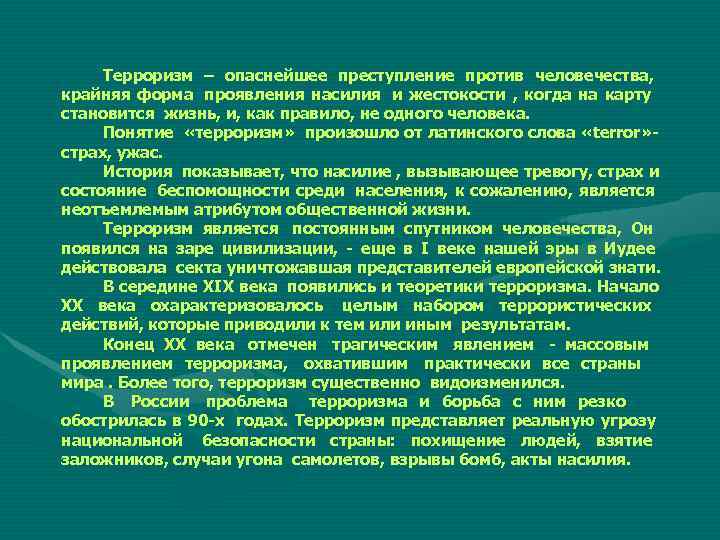 Терроризм – опаснейшее преступление против человечества, крайняя форма проявления насилия и жестокости , когда на карту становится жизнь, и, как правило, не одного человека.

Понятие «терроризм» произошло от латинского слова «terror»- страх, ужас.

История показывает, что насилие , вызывающее тревогу, страх и состояние беспомощности среди населения, к сожалению, является неотъемлемым атрибутом общественной жизни.

Терроризм является постоянным спутником человечества, Он появился на заре цивилизации, - еще в I веке нашей эры в Иудее действовала секта уничтожавшая представителей европейской знати.

В середине XIX века появились и теоретики терроризма. Начало XX века охарактеризовалось целым набором террористических действий, которые приводили к тем или иным результатам.

Конец XX века отмечен трагическим явлением - массовым проявлением терроризма, охватившим практически все страны мира . Более того, терроризм существенно видоизменился.

В России проблема терроризма и борьба с ним резко обострилась в 90-х годах. Терроризм представляет реальную угрозу национальной безопасности страны: похищение людей, взятие заложников, случаи угона самолетов, взрывы бомб, акты насилия.